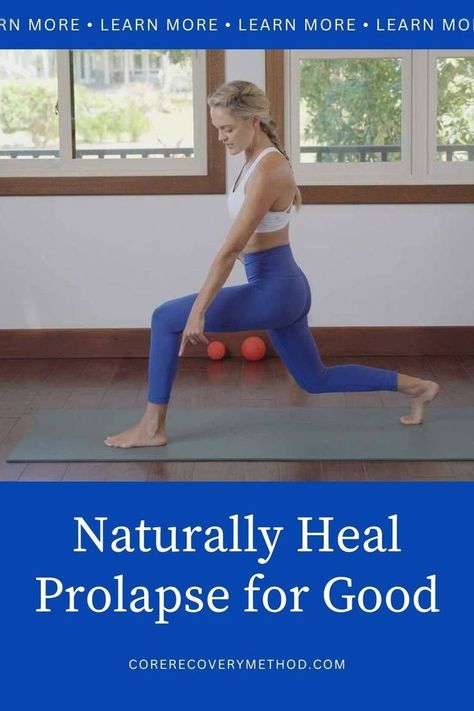 RN MORE • LEARN MORE • LEARN MORE • LEARN MO

Naturally Heal Prolapse for Good

CORERECOVERYMETHOD.COM